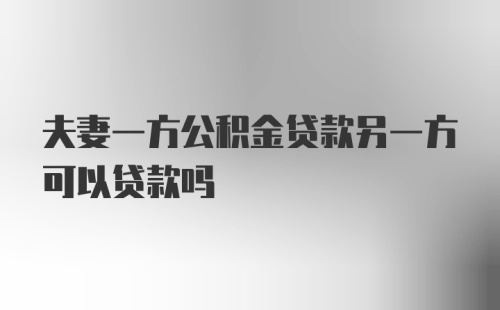 夫妻一方公积金贷款另一方可以贷款吗